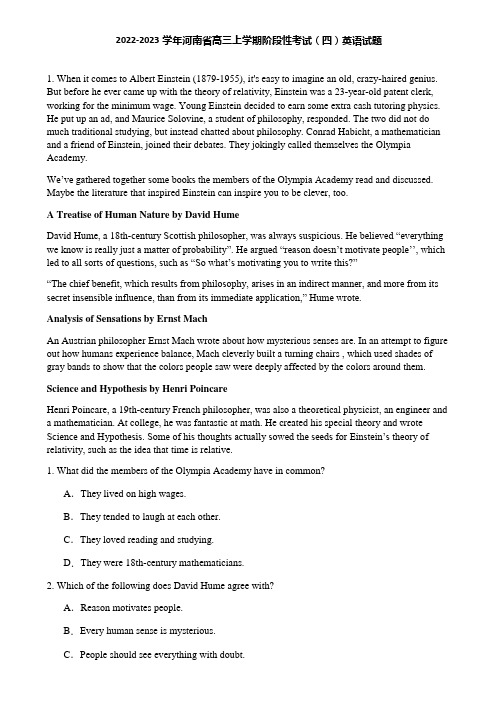 2022-2023 学年河南省高三上学期阶段性考试（四）英语试题

1. When it comes to Albert Einstein (1879-1955), it's easy to imagine an old, crazy-haired genius. But before he ever came up with the theory of relativity, Einstein was a 23-year-old patent clerk, working for the minimum wage. Young Einstein decided to earn some extra cash tutoring physics. He put up an ad, and Maurice Solovine, a student of philosophy, responded. The two did not do much traditional studying, but instead chatted about philosophy. Conrad Habicht, a mathematician and a friend of Einstein, joined their debates. They jokingly called themselves the Olympia Academy.

We've gathered together some books the members of the Olympia Academy read and discussed. Maybe the literature that inspired Einstein can inspire you to be clever, too.

A Treatise of Human Nature by David Hume

David Hume, a 18th-century Scottish philosopher, was always suspicious. He believed "everything we know is really just a matter of probability". He argued "reason doesn't motivate people'', which led to all sorts of questions, such as "So what's motivating you to write this?"

"The chief benefit, which results from philosophy, arises in an indirect manner, and more from its secret insensible influence, than from its immediate application," Hume wrote.

Analysis of Sensations by Ernst Mach

An Austrian philosopher Ernst Mach wrote about how mysterious senses are. In an attempt to figure out how humans experience balance, Mach cleverly built a turning chairs , which used shades of gray bands to show that the colors people saw were deeply affected by the colors around them.

Science and Hypothesis by Henri Poincare

Henri Poincare, a 19th-century French philosopher, was also a theoretical physicist, an engineer and a mathematician. At college, he was fantastic at math. He created his special theory and wrote Science and Hypothesis. Some of his thoughts actually sowed the seeds for Einstein's theory of relativity, such as the idea that time is relative.

1. What did the members of the Olympia Academy have in common?

A. They lived on high wages.

B. They tended to laugh at each other.

C. They loved reading and studying.

D. They were 18th-century mathematicians.

2. Which of the following does David Hume agree with?

A. Reason motivates people.

B. Every human sense is mysterious.

C. People should see everything with doubt.